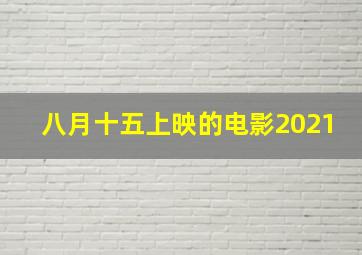 八月十五上映的电影2021